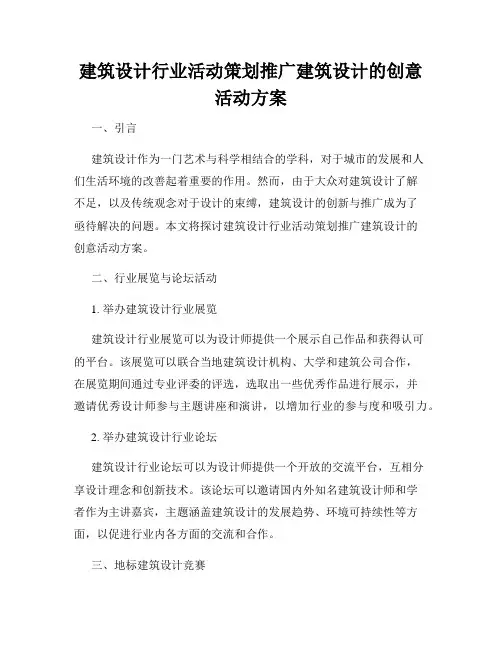 建筑设计行业活动策划推广建筑设计的创意活动方案

一、引言

建筑设计作为一门艺术与科学相结合的学科，对于城市的发展和人们生活环境的改善起着重要的作用。然而，由于大众对建筑设计了解不足，以及传统观念对于设计的束缚，建筑设计的创新与推广成为了亟待解决的问题。本文将探讨建筑设计行业活动策划推广建筑设计的创意活动方案。

二、行业展览与论坛活动

1. 举办建筑设计行业展览

建筑设计行业展览可以为设计师提供一个展示自己作品和获得认可的平台。该展览可以联合当地建筑设计机构、大学和建筑公司合作，在展览期间通过专业评委的评选，选取出一些优秀作品进行展示，并邀请优秀设计师参与主题讲座和演讲，以增加行业的参与度和吸引力。

2. 举办建筑设计行业论坛

建筑设计行业论坛可以为设计师提供一个开放的交流平台，互相分享设计理念和创新技术。该论坛可以邀请国内外知名建筑设计师和学者作为主讲嘉宾，主题涵盖建筑设计的发展趋势、环境可持续性等方面，以促进行业内各方面的交流和合作。

三、地标建筑设计竞赛